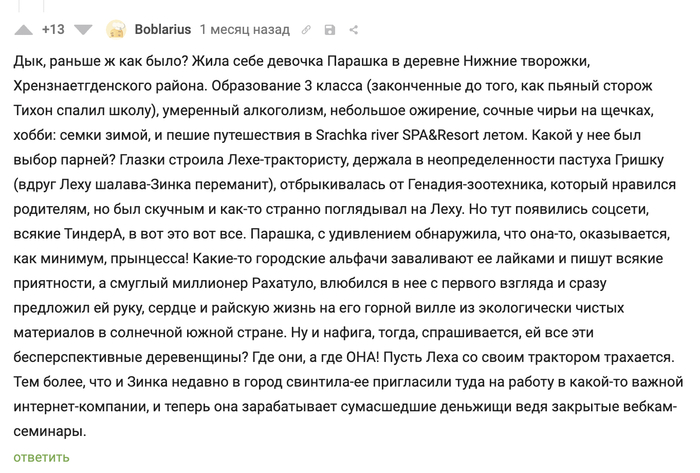 +13 Boblarius 1 месяц назад

Дык, раньше ж как было? Жила себе девочка Парашка в деревне Нижние творожки, Хрензнаетгденского района. Образование 3 класса (законченные до того, как пьяный сторож Тихон спалил школу), умеренный алкоголизм, небольшое ожирение, сочные чирьи на щечках, хобби: семки зимой, и пешие путешествия в Srachka river SPA&Resort летом. Какой у нее был выбор парней? Глазки строила Лехе-трактористу, держала в неопределенности пастуха Гришку (вдруг Леху шалава-Зинка переманит), отбрыкивалась от Генадия-зоотехника, который нравился родителям, но был скучным и как-то странно поглядывал на Леху. Но тут появились соцсети, всякие ТиндерА, в вот это вот все. Парашка, с удивлением обнаружила, что она-то, оказывается, как минимум, прынцесса! Какие-то городские альфачи заваливают ее лайками и пишут всякие приятности, а смуглый миллионер Рахатуло, влюбился в нее с первого взгляда и сразу предложил ей руку, сердце и райскую жизнь на его горной вилле из экологически чистых материалов в солнечной южной стране. Ну и нафига, тогда, спрашивается, ей все эти бесперспективные деревенщины? Где они, а где ОНА! Пусть Леха со своим трактором трахается. Тем более, что и Зинка недавно в город свинтила-ее пригласили туда на работу в какой-то важной интернет-компании, и теперь она зарабатывает сумасшедшие деньжищи ведя закрытые вебкам-семинары.

ответить